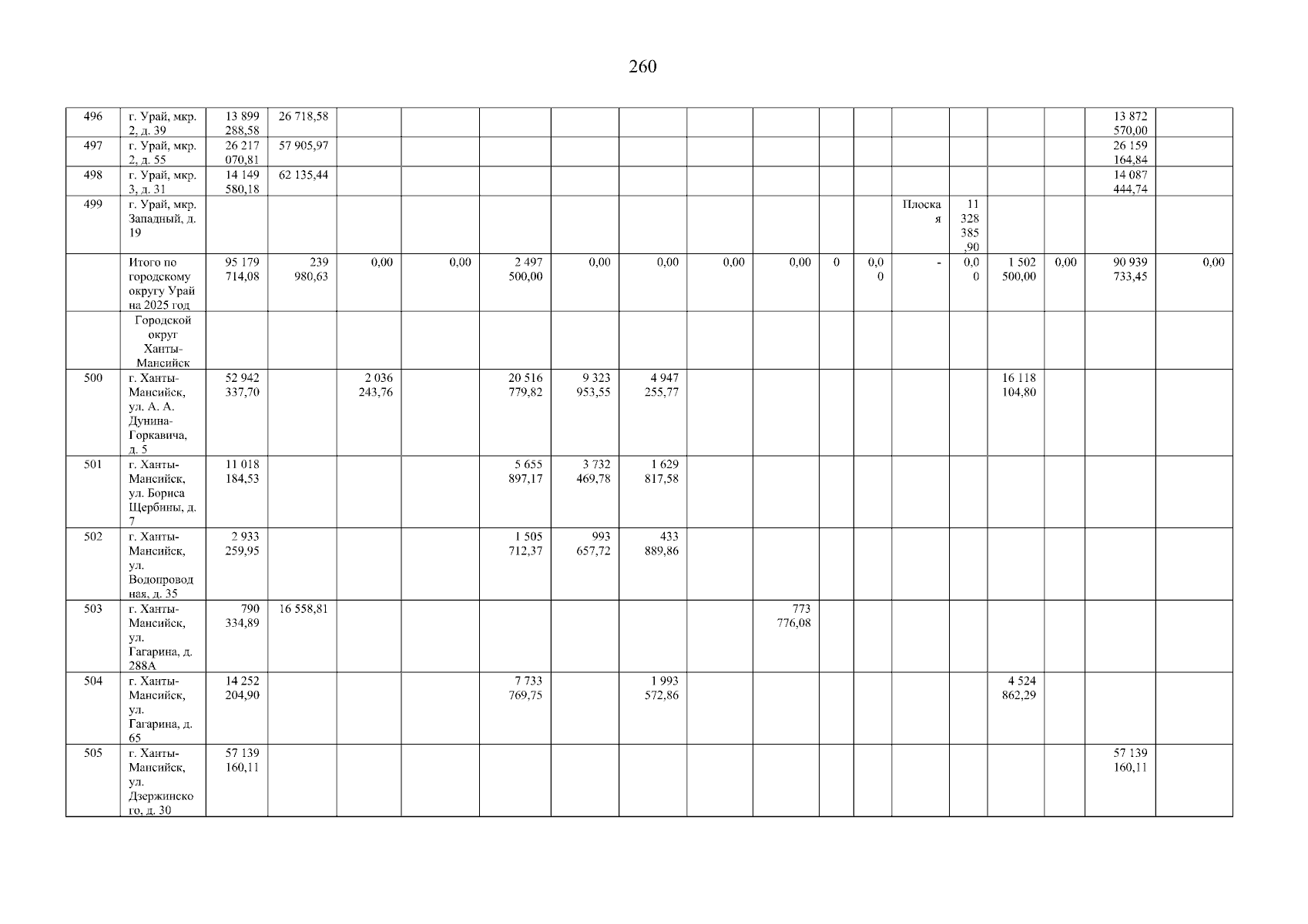 260

| 496 | г. Урай, мкр. 2, д. 39 | 13 899 288,58 | 26 718,58 |  |  |  |  |  |  |  |  |  |  |  |  |  | 13 872 570,00 |  |
|---|---|---|---|---|---|---|---|---|---|---|---|---|---|---|---|---|---|---|
| 497 | г. Урай, мкр. 2, д. 55 | 26 217 070,81 | 57 905,97 |  |  |  |  |  |  |  |  |  |  |  |  |  | 26 159 164,84 |  |
| 498 | г. Урай, мкр. 3, д. 31 | 14 149 580,18 | 62 135,44 |  |  |  |  |  |  |  |  |  |  |  |  |  | 14 087 444,74 |  |
| 499 | г. Урай, мкр. Западный, д. 19 |  |  |  |  |  |  |  |  |  |  |  | Плоская | 11 328 385,90 |  |  |  |  |
|  | Итого по городскому округу Урай на 2025 год | 95 179 714,08 | 239 980,63 | 0,00 | 0,00 | 2 497 500,00 | 0,00 | 0,00 | 0,00 | 0,00 | 0 | 0,00 | - | 0,00 | 1 502 500,00 | 0,00 | 90 939 733,45 | 0,00 |
|  | Городской округ Ханты-Мансийск |  |  |  |  |  |  |  |  |  |  |  |  |  |  |  |  |  |
| 500 | г. Ханты-Мансийск, ул. А. А. Дунина-Горкавича, д. 5 | 52 942 337,70 |  | 2 036 243,76 |  | 20 516 779,82 | 9 323 953,55 | 4 947 255,77 |  |  |  |  |  |  | 16 118 104,80 |  |  |  |
| 501 | г. Ханты-Мансийск, ул. Бориса Щербины, д. 7 | 11 018 184,53 |  |  |  | 5 655 897,17 | 3 732 469,78 | 1 629 817,58 |  |  |  |  |  |  |  |  |  |  |
| 502 | г. Ханты-Мансийск, ул. Водопроводная, д. 35 | 2 933 259,95 |  |  |  | 1 505 712,37 | 993 657,72 | 433 889,86 |  |  |  |  |  |  |  |  |  |  |
| 503 | г. Ханты-Мансийск, ул. Гагарина, д. 288А | 790 334,89 | 16 558,81 |  |  |  |  |  |  | 773 776,08 |  |  |  |  |  |  |  |  |
| 504 | г. Ханты-Мансийск, ул. Гагарина, д. 65 | 14 252 204,90 |  |  |  | 7 733 769,75 |  | 1 993 572,86 |  |  |  |  |  |  | 4 524 862,29 |  |  |  |
| 505 | г. Ханты-Мансийск, ул. Дзержинского, д. 30 | 57 139 160,11 |  |  |  |  |  |  |  |  |  |  |  |  |  |  | 57 139 160,11 |  |